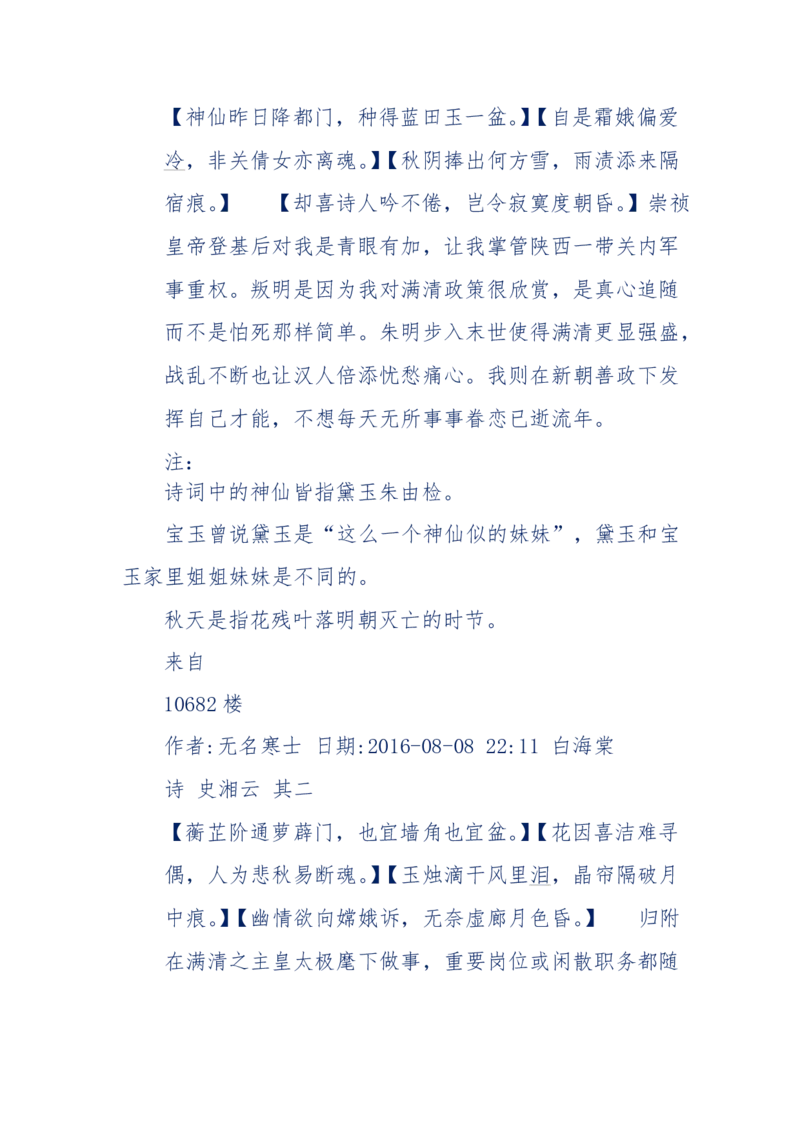 【神仙昨日降都门，种得蓝田玉一盆。】【自是霜娥偏爱冷，非关倩女亦离魂。】【秋阴捧出何方雪，雨渍添来隔宿痕。】　【却喜诗人吟不倦，岂令寂寞度朝昏。】崇祯皇帝登基后对我是青眼有加，让我掌管陕西一带关内军事重权。叛明是因为我对满清政策很欣赏，是真心追随而不是怕死那样简单。朱明步入末世使得满清更显强盛，战乱不断也让汉人倍添忧愁痛心。我则在新朝善政下发挥自己才能，不想每天无所事事眷恋已逝流年。

注：

诗词中的神仙皆指黛玉朱由检。

宝玉曾说黛玉是“这么一个神仙似的妹妹”，黛玉和宝玉家里姐姐妹妹是不同的。

秋天是指花残叶落明朝灭亡的时节。

来自

10682 楼

作者:无名寒士 日期:2016-08-08 22:11 白海棠

诗 史湘云 其二

【蘅芷阶通萝薜门，也宜墙角也宜盆。】【花因喜洁难寻偶，人为悲秋易断魂。】【玉烛滴干风里泪，晶帘隔破月中痕。】【幽情欲向嫦娥诉，无奈虚廊月色昏。】　归附在满清之主皇太极麾下做事，重要岗位或闲散职务都随